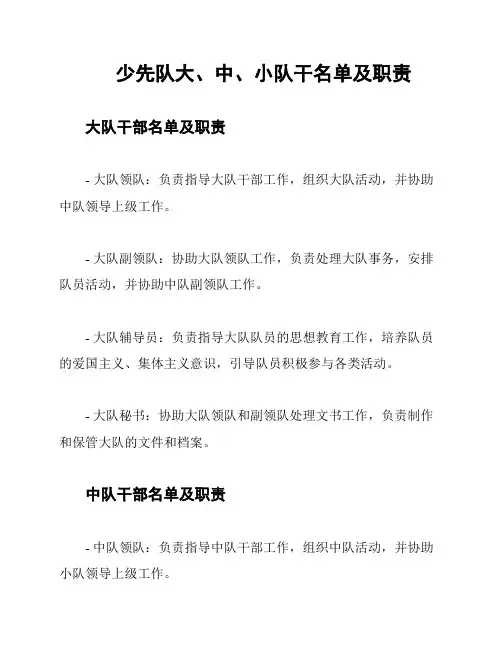 少先队大、中、小队干名单及职责

大队干部名单及职责

- 大队领队：负责指导大队干部工作，组织大队活动，并协助中队领导上级工作。

- 大队副领队：协助大队领队工作，负责处理大队事务，安排队员活动，并协助中队副领队工作。

- 大队辅导员：负责指导大队队员的思想教育工作，培养队员的爱国主义、集体主义意识，引导队员积极参与各类活动。

- 大队秘书：协助大队领队和副领队处理文书工作，负责制作和保管大队的文件和档案。

中队干部名单及职责

- 中队领队：负责指导中队干部工作，组织中队活动，并协助小队领导上级工作。